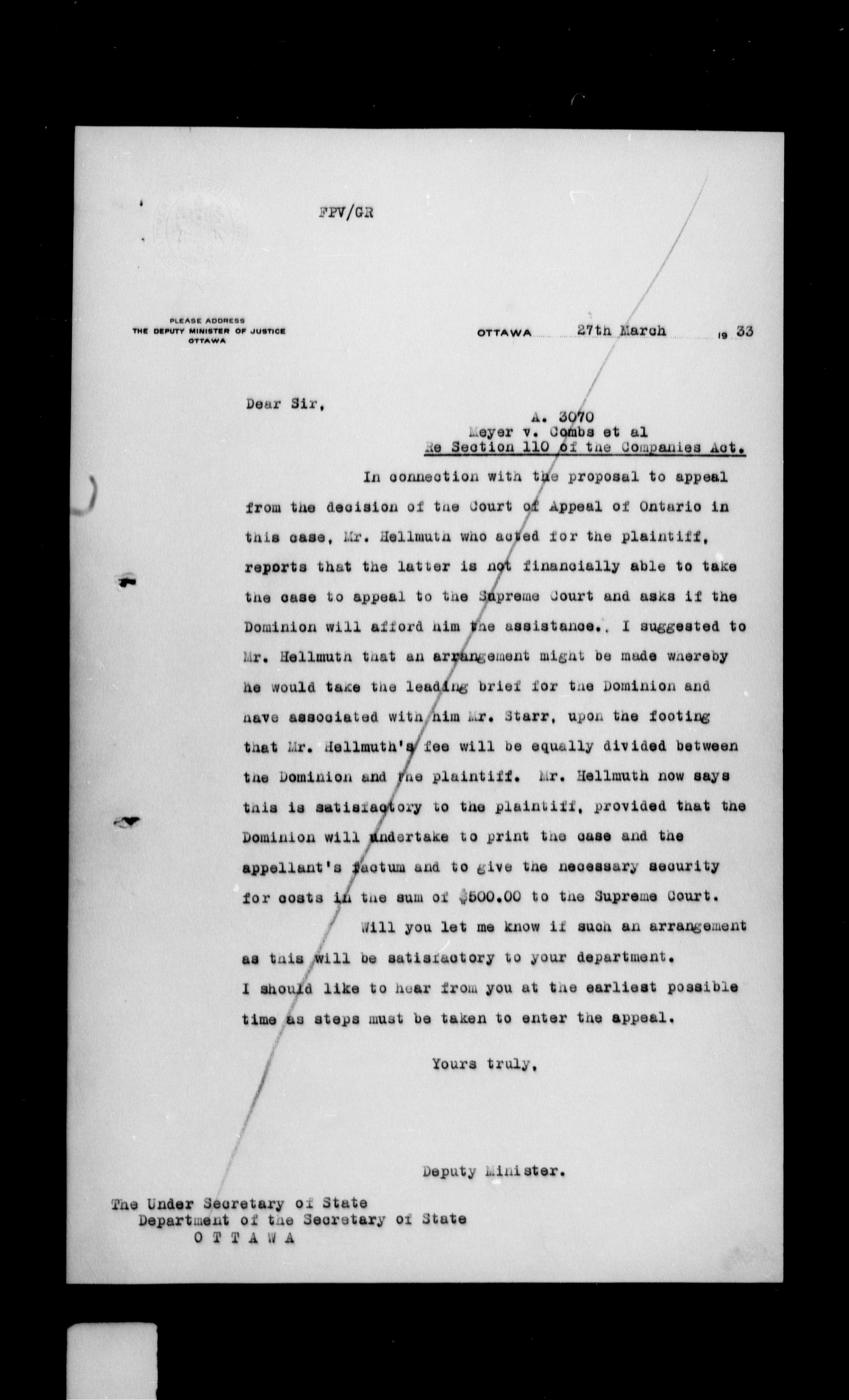 FPV/GR

PLEASE ADDRESS
THE DEPUTY MINISTER OF JUSTICE
OTTAWA

OTTAWA 27th March 19 33

Dear Sir,

A. 3070
Meyer v. Combs et al
Re Section 110 of the Companies Act.

In connection with the proposal to appeal from the decision of the Court of Appeal of Ontario in this case, Mr. Hellmuth who acted for the plaintiff, reports that the latter is not financially able to take the case to appeal to the Supreme Court and asks if the Dominion will afford him the assistance., I suggested to Mr. Hellmuth that an arrangement might be made whereby he would take the leading brief for the Dominion and have associated with him Mr. Starr, upon the footing that Mr. Hellmuth's fee will be equally divided between the Dominion and the plaintiff. Mr. Hellmuth now says this is satisfactory to the plaintiff, provided that the Dominion will undertake to print the case and the appellant's factum and to give the necessary security for costs in the sum of $500.00 to the Supreme Court.

Will you let me know if such an arrangement as this will be satisfactory to your department. I should like to hear from you at the earliest possible time as steps must be taken to enter the appeal.

Yours truly,

Deputy Minister.

The Under Secretary of State
Department of the Secretary of State
O T T A W A